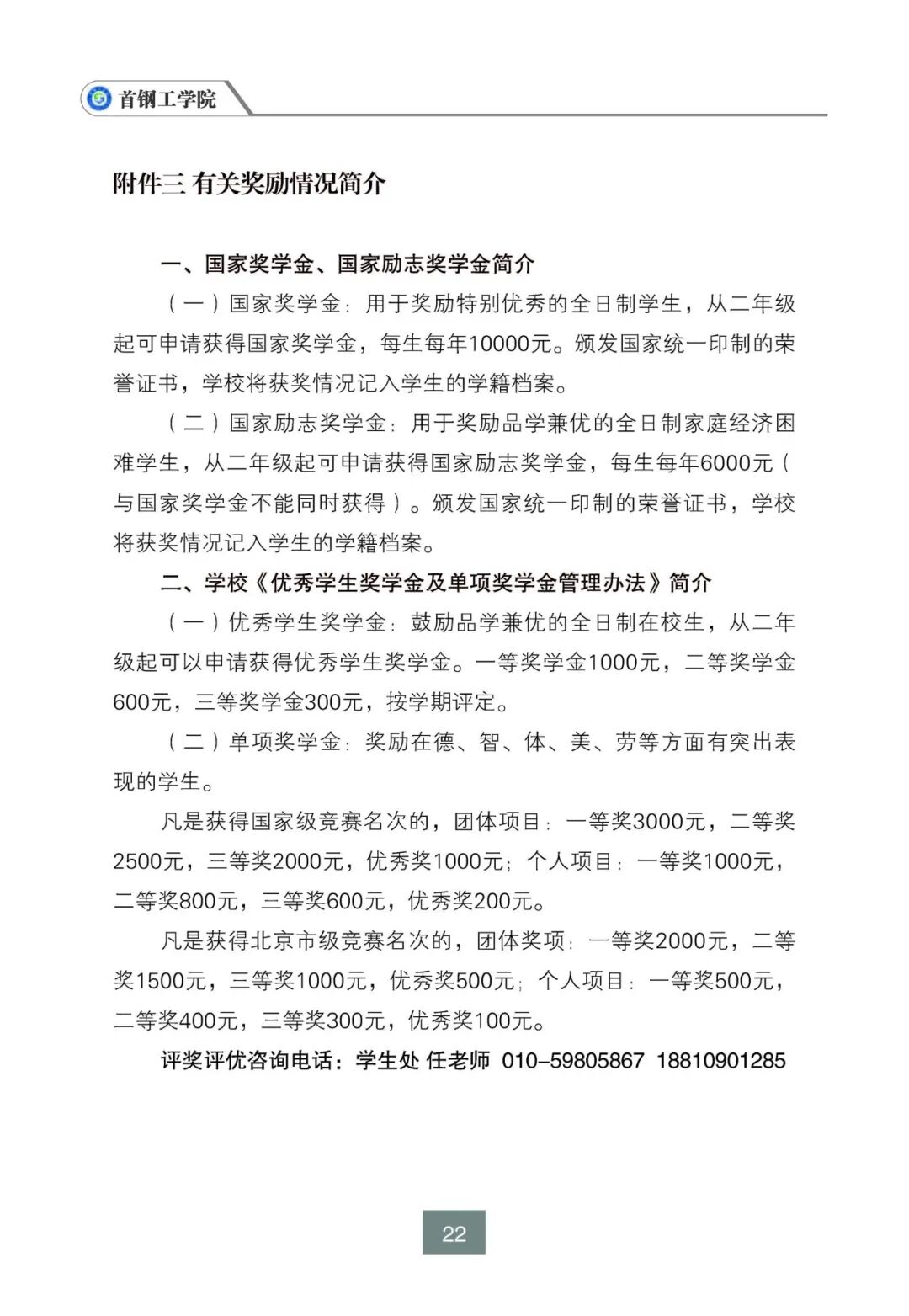 首钢工学院

附件三 有关奖励情况简介

一、国家奖学金、国家励志奖学金简介

（一）国家奖学金：用于奖励特别优秀的全日制学生，从二年级起可申请获得国家奖学金，每生每年10000元。颁发国家统一印制的荣誉证书，学校将获奖情况记入学生的学籍档案。

（二）国家励志奖学金：用于奖励品学兼优的全日制家庭经济困难学生，从二年级起可申请获得国家励志奖学金，每生每年6000元（与国家奖学金不能同时获得）。颁发国家统一印制的荣誉证书，学校将获奖情况记入学生的学籍档案。

二、学校《优秀学生奖学金及单项奖学金管理办法》简介

（一）优秀学生奖学金：鼓励品学兼优的全日制在校生，从二年级起可以申请获得优秀学生奖学金。一等奖学金1000元，二等奖学金600元，三等奖学金300元，按学期评定。

（二）单项奖学金：奖励在德、智、体、美、劳等方面有突出表现的学生。

凡是获得国家级竞赛名次的，团体项目：一等奖3000元，二等奖2500元，三等奖2000元，优秀奖1000元；个人项目：一等奖1000元，二等奖800元，三等奖600元，优秀奖200元。

凡是获得北京市级竞赛名次的，团体奖项：一等奖2000元，二等奖1500元，三等奖1000元，优秀奖500元；个人项目：一等奖500元，二等奖400元，三等奖300元，优秀奖100元。

评奖评优咨询电话：学生处 任老师 010-59805867 18810901285

22